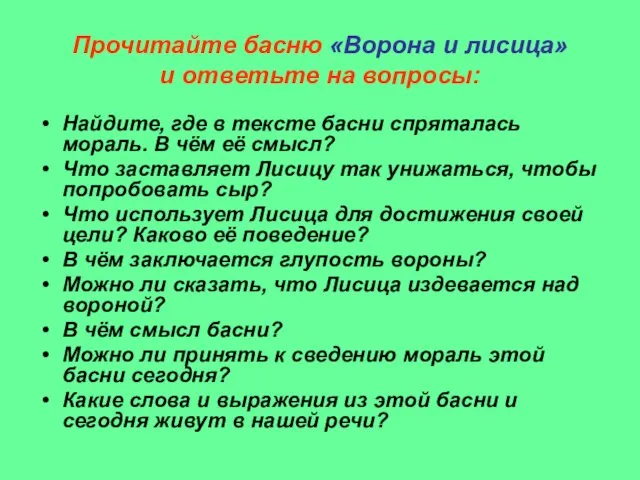 Прочитайте басню «Ворона и лисица» и ответьте на вопросы:

• Найдите, где в тексте басни спряталась мораль. В чём её смысл?
• Что заставляет Лисицу так унижаться, чтобы попробовать сыр?
• Что использует Лисица для достижения своей цели? Каково её поведение?
• В чём заключается глупость вороны?
• Можно ли сказать, что Лисица издевается над вороной?
• В чём смысл басни?
• Можно ли принять к сведению мораль этой басни сегодня?
• Какие слова и выражения из этой басни и сегодня живут в нашей речи?